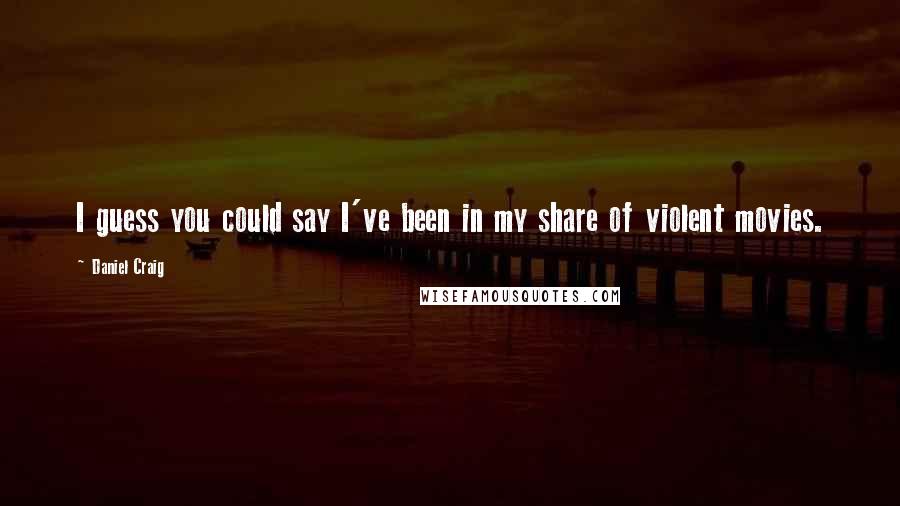 I guess you could say I've been in my share of violent movies.

~ Daniel Craig

WISEFAMOUSQUOTES.COM